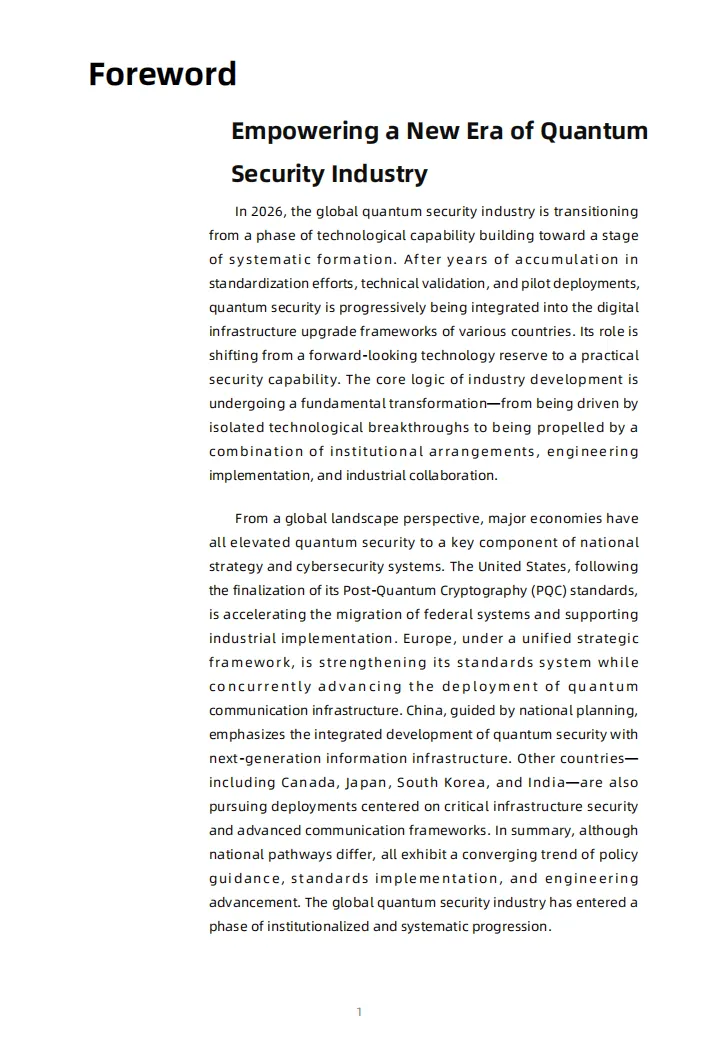 Foreword

Empowering a New Era of Quantum Security Industry

In 2026, the global quantum security industry is transitioning from a phase of technological capability building toward a stage of systematic formation. After years of accumulation in standardization efforts, technical validation, and pilot deployments, quantum security is progressively being integrated into the digital infrastructure upgrade frameworks of various countries. Its role is shifting from a forward-looking technology reserve to a practical security capability. The core logic of industry development is undergoing a fundamental transformation—from being driven by isolated technological breakthroughs to being propelled by a combination of institutional arrangements, engineering implementation, and industrial collaboration.

From a global landscape perspective, major economies have all elevated quantum security to a key component of national strategy and cybersecurity systems. The United States, following the finalization of its Post-Quantum Cryptography (PQC) standards, is accelerating the migration of federal systems and supporting industrial implementation. Europe, under a unified strategic framework, is strengthening its standards system while concurrently advancing the deployment of quantum communication infrastructure. China, guided by national planning, emphasizes the integrated development of quantum security with next-generation information infrastructure. Other countries—including Canada, Japan, South Korea, and India—are also pursuing deployments centered on critical infrastructure security and advanced communication frameworks. In summary, although national pathways differ, all exhibit a converging trend of policy guidance, standards implementation, and engineering advancement. The global quantum security industry has entered a phase of institutionalized and systematic progression.

1